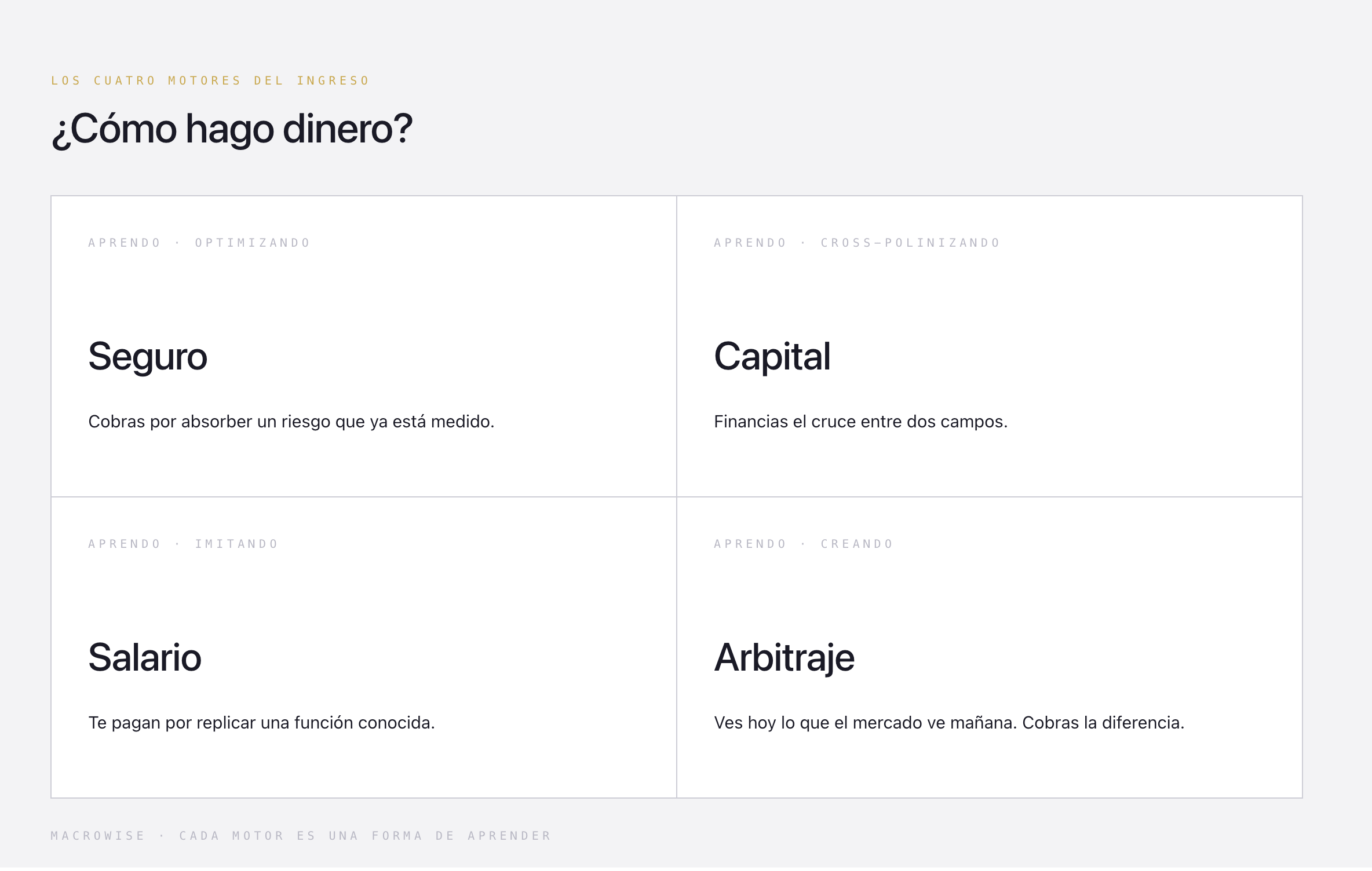 LOS CUATRO MOTORES DEL INGRESO

¿Cómo hago dinero?

APRENDO · OPTIMIZANDO

Seguro

Cobras por absorber un riesgo que ya está medido.

APRENDO · CROSS-POLINIZANDO

Capital

Financias el cruce entre dos campos.

APRENDO · IMITANDO

Salario

Te pagan por replicar una función conocida.

APRENDO · CREANDO

Arbitraje

Ves hoy lo que el mercado ve mañana. Cobras la diferencia.

MACROWISE · CADA MOTOR ES UNA FORMA DE APRENDER